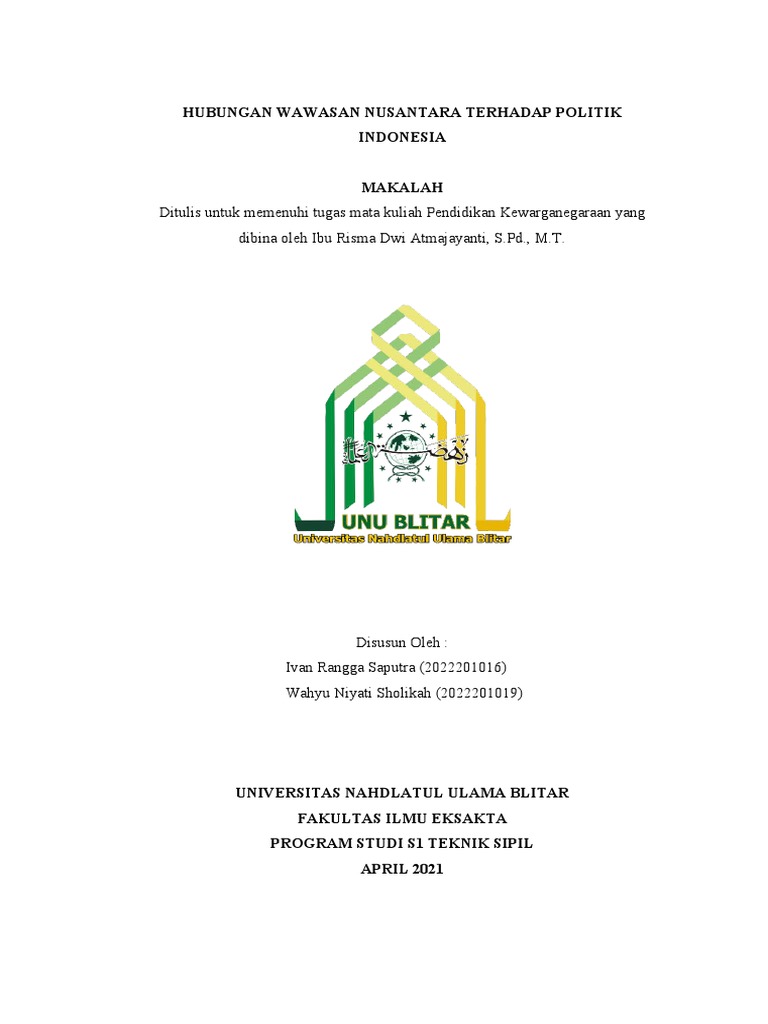 HUBUNGAN WAWASAN NUSANTARA TERHADAP POLITIK INDONESIA

MAKALAH

Ditulis untuk memenuhi tugas mata kuliah Pendidikan Kewarganegaraan yang dibina oleh Ibu Risma Dwi Atmajayanti, S.Pd., M.T.

UNU BLITAR
Universitas Nahdlatul Ulama Blitar

Disusun Oleh :
Ivan Rangga Saputra (2022201016)
Wahyu Niyati Sholikah (2022201019)

UNIVERSITAS NAHDLATUL ULAMA BLITAR
FAKULTAS ILMU EKSAKTA
PROGRAM STUDI S1 TEKNIK SIPIL
APRIL 2021